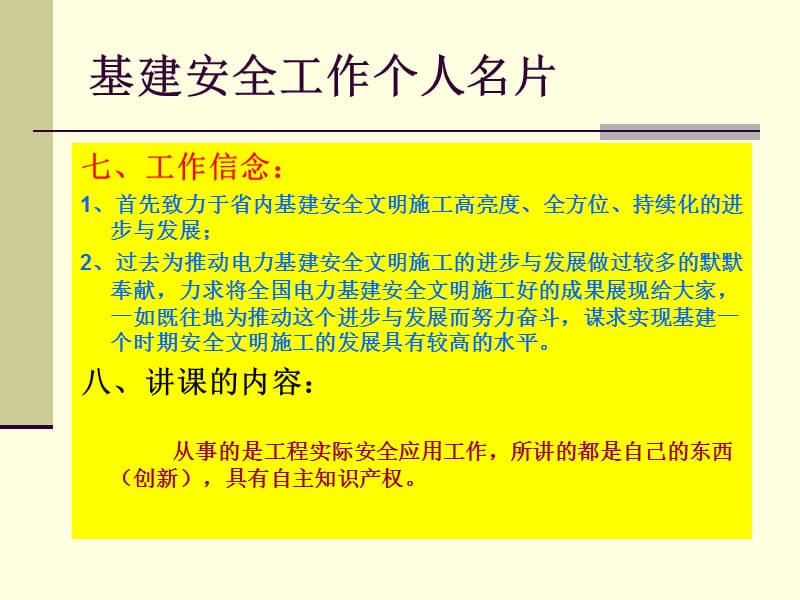 基建安全工作个人名片

七、工作信念：

1、首先致力于省内基建安全文明施工高亮度、全方位、持续化的进步与发展；

2、过去为推动电力基建安全文明施工的进步与发展做过较多的默默奉献，力求将全国电力基建安全文明施工好的成果展现给大家，一如既往地为推动这个进步与发展而努力奋斗，谋求实现基建一个时期安全文明施工的发展具有较高的水平。

八、讲课的内容：

从事的是工程实际安全应用工作，所讲的都是自己的东西（创新），具有自主知识产权。